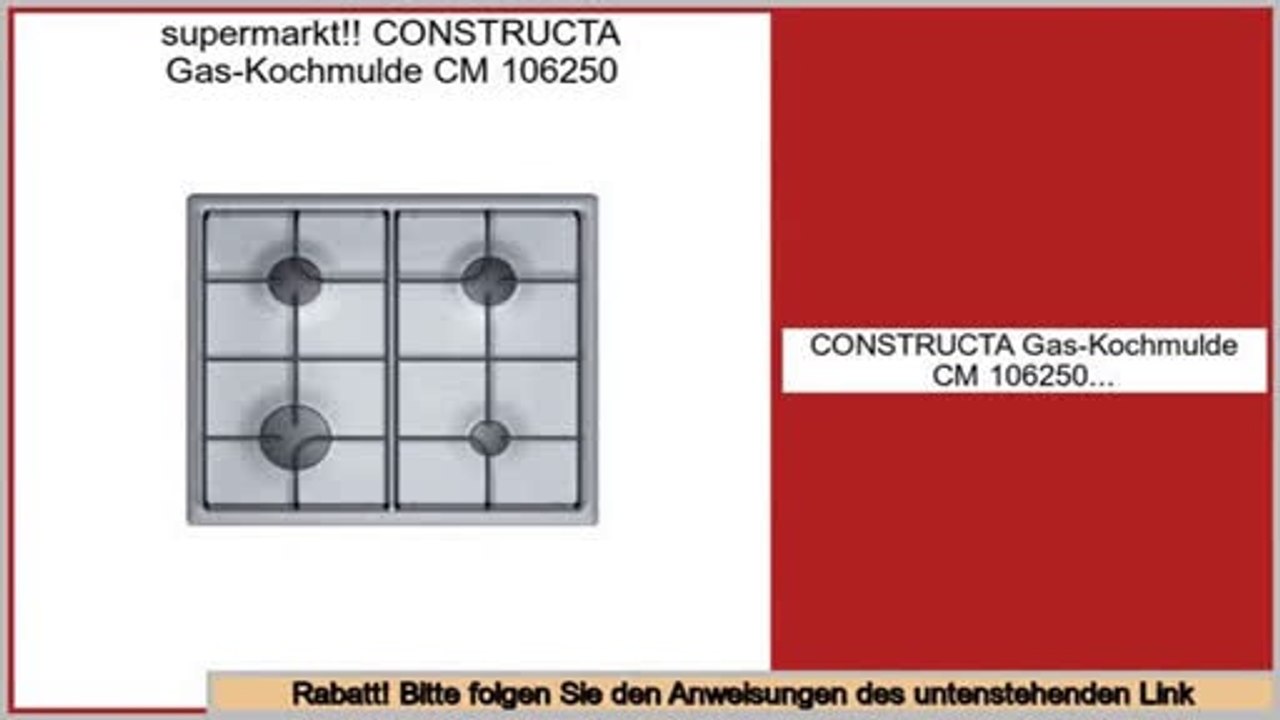 supermarkt!! CONSTRUCTA Gas-Kochmulde CM 106250

CONSTRUCTA Gas-Kochmulde CM 106250...

Rabatt! Bitte folgen Sie den Anweisungen des untenstehenden Link